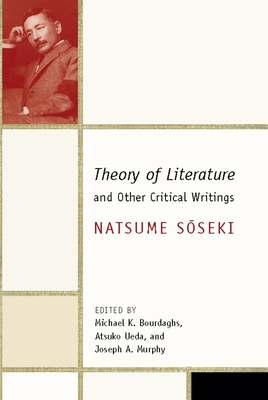 Theory of Literature
and Other Critical Writings

NATSUME SŌSEKI

EDITED BY
Michael K. Bourdaghs,
Atsuko Ueda, and
Joseph A. Murphy